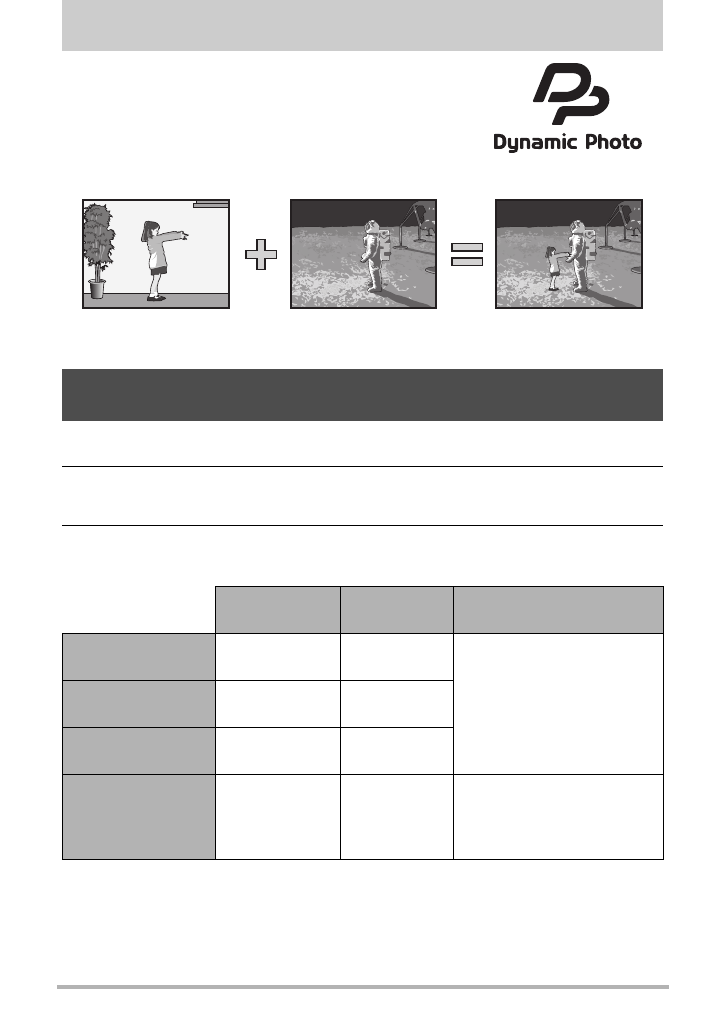 Dynamic Photo